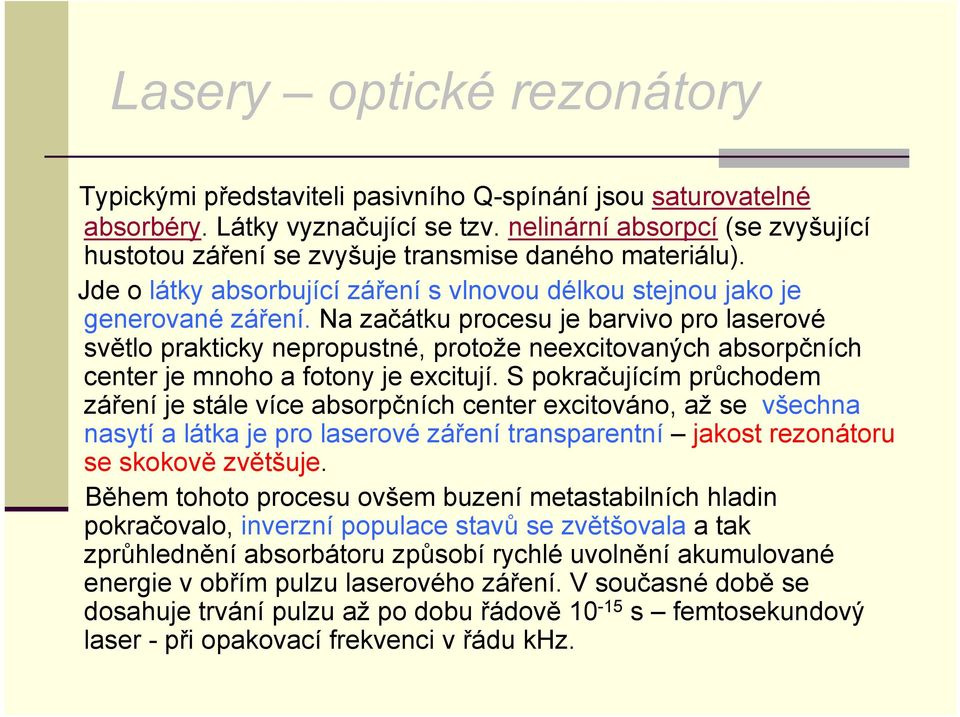 Lasery – optické rezonátory

Typickými představiteli pasivního Q-spínání jsou saturovatelné absorbéry. Látky vyznačující se tzv. nelinární absorpcí (se zvyšující hustotou záření se zvyšuje transmise daného materiálu).

Jde o látky absorbující záření s vlnovou délkou stejnou jako je generované záření. Na začátku procesu je barvivo pro laserové světlo prakticky nepropustné, protože neexcitovaných absorpčních center je mnoho a fotony je excitují. S pokračujícím průchodem záření je stále více absorpčních center excitováno, až se všechna nasytí a látka je pro laserové záření transparentní – jakost rezonátoru se skokově zvětšuje.

Během tohoto procesu ovšem buzení metastabilních hladin pokračovalo, inverzní populace stavů se zvětšovala a tak zprůhlednění absorbátoru způsobí rychlé uvolnění akumulované energie v obřím pulzu laserového záření. V současné době se dosahuje trvání pulzu až po dobu řádově $10^{-15}$ s – femtosekundový laser - při opakovací frekvenci v řádu kHz.